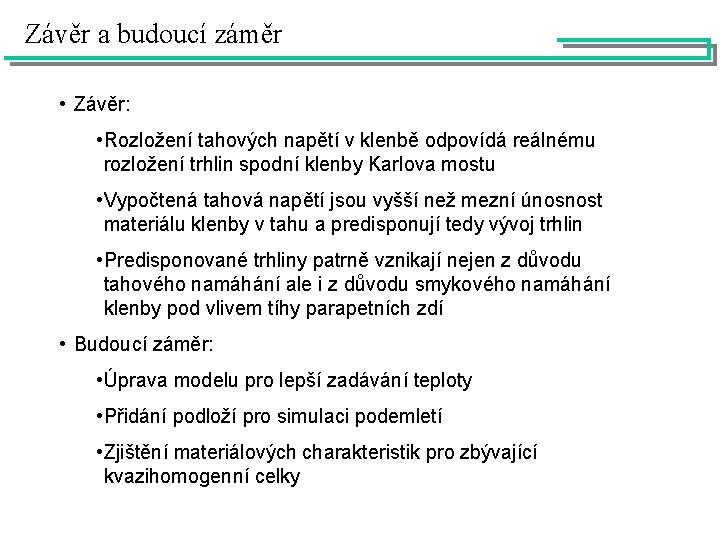 Závěr a budoucí záměr

• Závěr:

•Rozložení tahových napětí v klenbě odpovídá reálnému rozložení trhlin spodní klenby Karlova mostu

•Vypočtená tahová napětí jsou vyšší než mezní únosnost materiálu klenby v tahu a predisponují tedy vývoj trhlin

•Predisponované trhliny patrně vznikají nejen z důvodu tahového namáhání ale i z důvodu smykového namáhání klenby pod vlivem tíhy parapetních zdí

• Budoucí záměr:

•Úprava modelu pro lepší zadávání teploty

•Přidání podloží pro simulaci podemletí

•Zjištění materiálových charakteristik pro zbývající kvazihomogenní celky